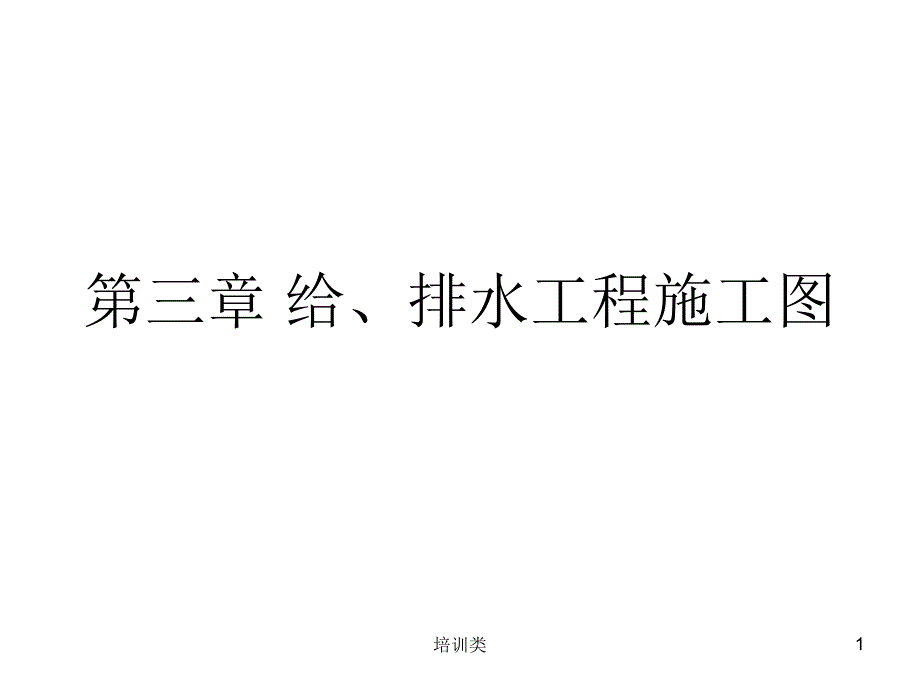 第三章 给、排水工程施工图

培训类

1